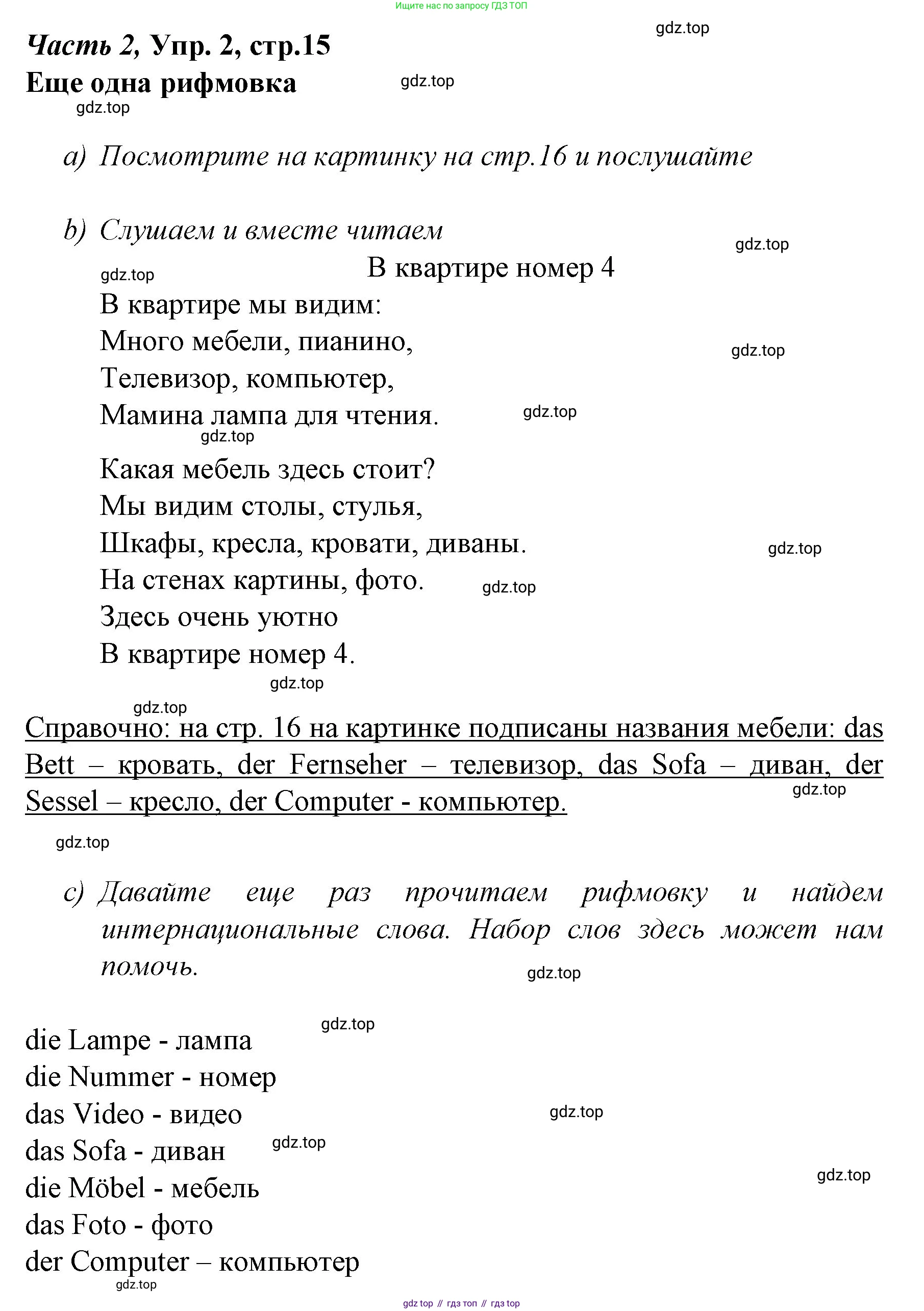 Ищите нас по запросу ГДЗ ТОП

gdz.top

Часть 2, Упр. 2, стр.15

Еще одна рифмовка

gdz.top

gdz.top

a) Посмотрите на картинку на стр.16 и послушайте

b) Слушаем и вместе читаем

gdz.top

gdz.top

В квартире номер 4

В квартире мы видим:
Много мебели, пианино,
Телевизор, компьютер,
Мамина лампа для чтения.

gdz.top

gdz.top

gdz.top

Какая мебель здесь стоит?
Мы видим столы, стулья,
Шкафы, кресла, кровати, диваны.
На стенах картины, фото.
Здесь очень уютно
В квартире номер 4.

gdz.top

gdz.top

gdz.top

gdz.top

Справочно: на стр. 16 на картинке подписаны названия мебели: das Bett – кровать, der Fernseher – телевизор, das Sofa – диван, der Sessel – кресло, der Computer - компьютер.

gdz.top

gdz.top

c) Давайте еще раз прочитаем рифмовку и найдем интернациональные слова. Набор слов здесь может нам помочь.

gdz.top

gdz.top

die Lampe - лампа
die Nummer - номер
das Video - видео
das Sofa - диван
die Möbel - мебель
das Foto - фото
der Computer – компьютер

gdz.top

gdz.top

gdz.top

gdz.top

gdz top // гдз топ // гдз top